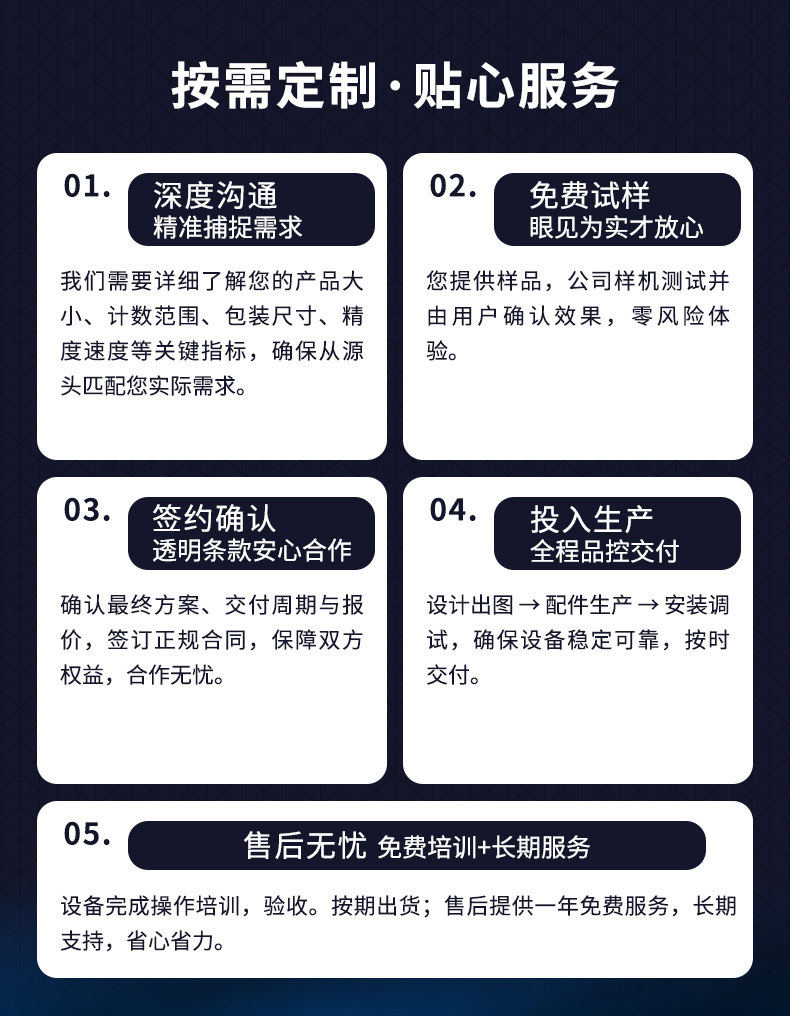 按需定制·贴心服务

01.
深度沟通
精准捕捉需求

我们需要详细了解您的产品大小、计数范围、包装尺寸、精度速度等关键指标，确保从源头匹配您实际需求。

02.
免费试样
眼见为实才放心

您提供样品，公司样机测试并由用户确认效果，零风险体验。

03.
签约确认
透明条款安心合作

确认最终方案、交付周期与报价，签订正规合同，保障双方权益，合作无忧。

04.
投入生产
全程品控交付

设计出图 → 配件生产 → 安装调试，确保设备稳定可靠，按时交付。

05.
售后无忧 免费培训+长期服务

设备完成操作培训，验收。按期出货；售后提供一年免费服务，长期支持，省心省力。